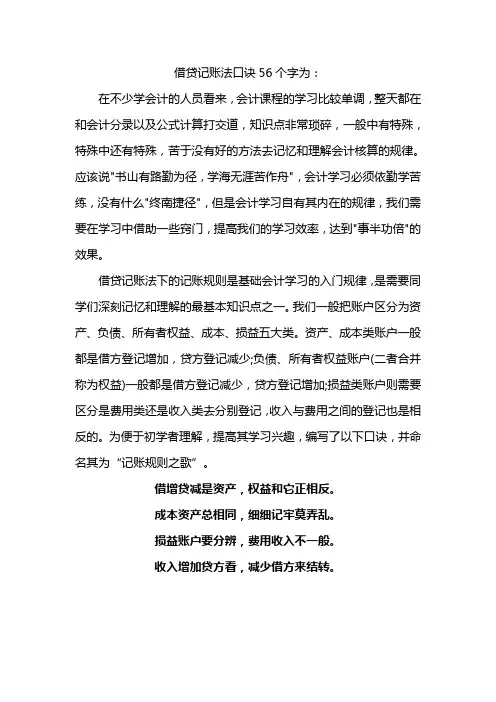 借贷记账法口诀 56 个字为：

在不少学会计的人员看来，会计课程的学习比较单调，整天都在和会计分录以及公式计算打交道，知识点非常琐碎，一般中有特殊，特殊中还有特殊，苦于没有好的方法去记忆和理解会计核算的规律。应该说"书山有路勤为径，学海无涯苦作舟"，会计学习必须依勤学苦练，没有什么"终南捷径"，但是会计学习自有其内在的规律，我们需要在学习中借助一些窍门，提高我们的学习效率，达到"事半功倍"的效果。

借贷记账法下的记账规则是基础会计学习的入门规律，是需要同学们深刻记忆和理解的最基本知识点之一。我们一般把账户区分为资产、负债、所有者权益、成本、损益五大类。资产、成本类账户一般都是借方登记增加，贷方登记减少;负债、所有者权益账户(二者合并称为权益)一般都是借方登记减少，贷方登记增加;损益类账户则需要区分是费用类还是收入类去分别登记，收入与费用之间的登记也是相反的。为便于初学者理解，提高其学习兴趣，编写了以下口诀，并命名其为“记账规则之歌”。

借增贷减是资产，权益和它正相反。
成本资产总相同，细细记牢莫弄乱。
损益账户要分辨，费用收入不一般。
收入增加贷方看，减少借方来结转。